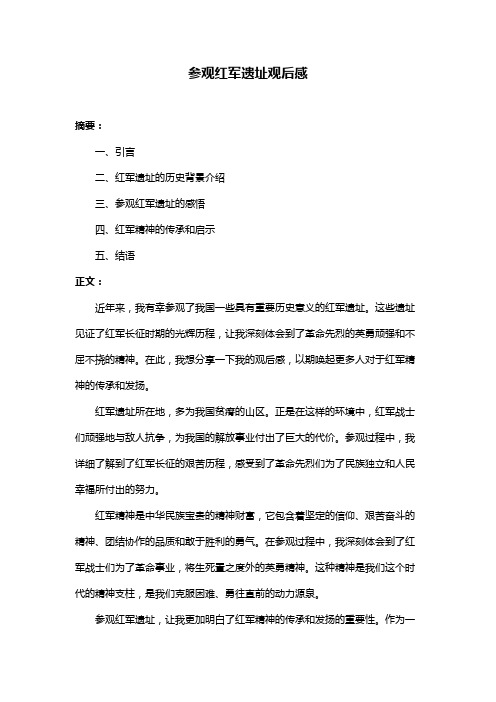 参观红军遗址观后感

摘要：

一、引言

二、红军遗址的历史背景介绍

三、参观红军遗址的感悟

四、红军精神的传承和启示

五、结语

正文：

近年来，我有幸参观了我国一些具有重要历史意义的红军遗址。这些遗址见证了红军长征时期的光辉历程，让我深刻体会到了革命先烈的英勇顽强和不屈不挠的精神。在此，我想分享一下我的观后感，以期唤起更多人对于红军精神的传承和发扬。

红军遗址所在地，多为我国贫瘠的山区。正是在这样的环境中，红军战士们顽强地与敌人抗争，为我国的解放事业付出了巨大的代价。参观过程中，我详细了解到了红军长征的艰苦历程，感受到了革命先烈们为了民族独立和人民幸福所付出的努力。

红军精神是中华民族宝贵的精神财富，它包含着坚定的信仰、艰苦奋斗的精神、团结协作的品质和敢于胜利的勇气。在参观过程中，我深刻体会到了红军战士们为了革命事业，将生死置之度外的英勇精神。这种精神是我们这个时代的精神支柱，是我们克服困难、勇往直前的动力源泉。

参观红军遗址，让我更加明白了红军精神的传承和发扬的重要性。作为一